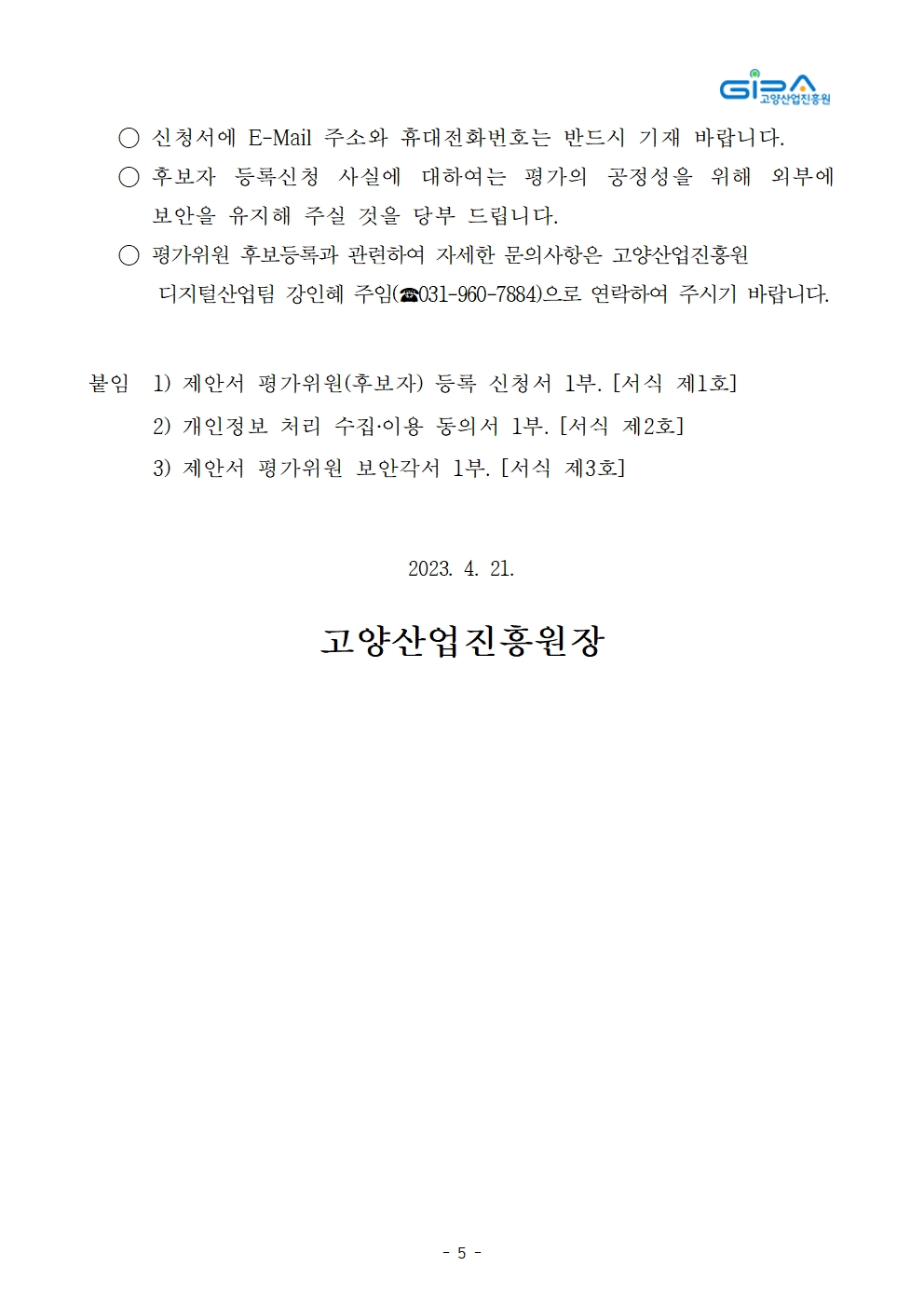 GIPA 고양산업진흥원

○ 신청서에 E-Mail 주소와 휴대전화번호는 반드시 기재 바랍니다.

○ 후보자 등록신청 사실에 대하여는 평가의 공정성을 위해 외부에 보안을 유지해 주실 것을 당부 드립니다.

○ 평가위원 후보등록과 관련하여 자세한 문의사항은 고양산업진흥원 디지털산업팀 강인혜 주임(☎031-960-7884)으로 연락하여 주시기 바랍니다.

붙임 1) 제안서 평가위원(후보자) 등록 신청서 1부. [서식 제1호]
2) 개인정보 처리 수집·이용 동의서 1부. [서식 제2호]
3) 제안서 평가위원 보안각서 1부. [서식 제3호]

2023. 4. 21.

고양산업진흥원장

- 5 -